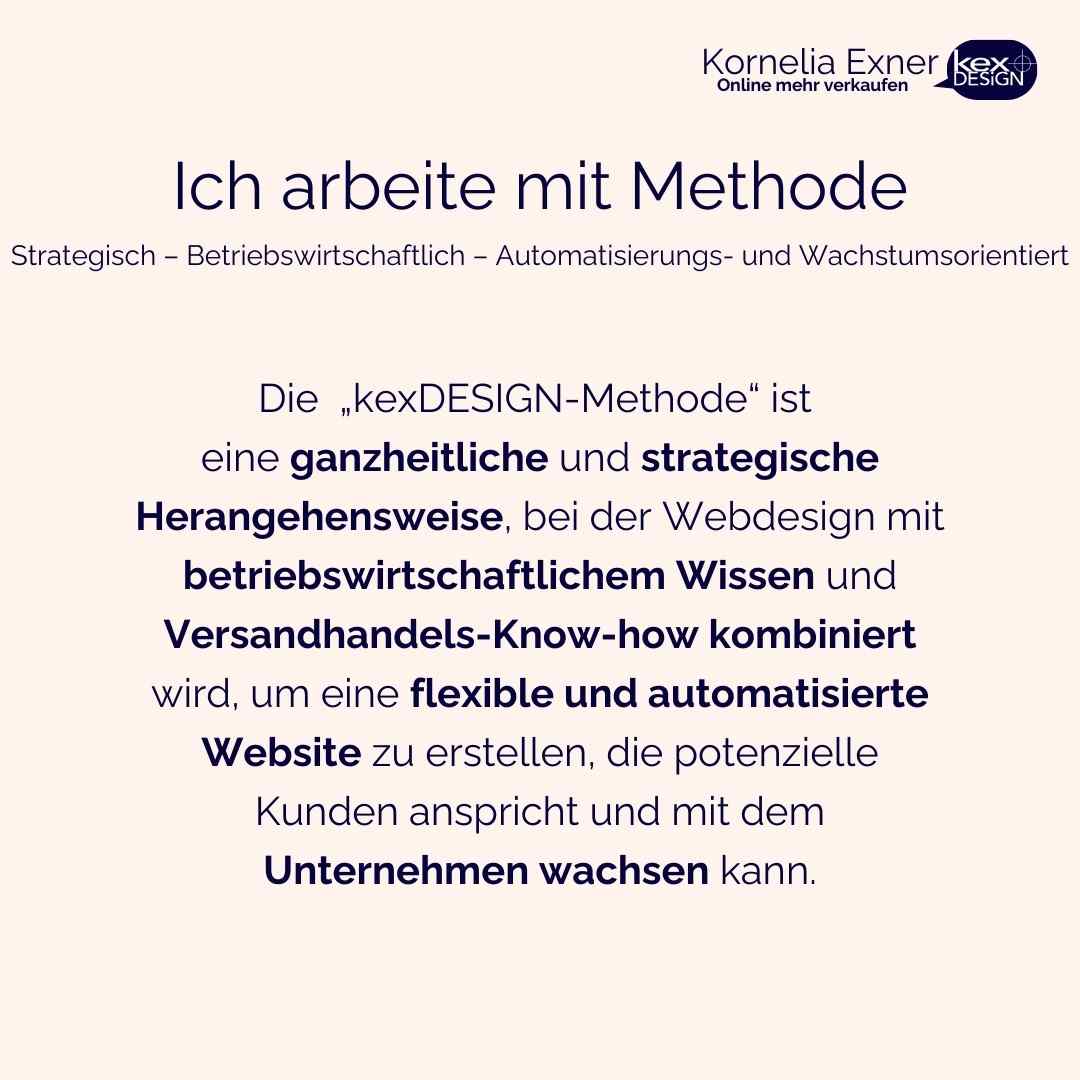 Kornelia Exner
Online mehr verkaufen
kex DESIGN

Ich arbeite mit Methode

Strategisch – Betriebswirtschaftlich – Automatisierungs- und Wachstumsorientiert

Die „kexDESIGN-Methode“ ist eine ganzheitliche und strategische Herangehensweise, bei der Webdesign mit betriebswirtschaftlichem Wissen und Versandhandels-Know-how kombiniert wird, um eine flexible und automatisierte Website zu erstellen, die potenzielle Kunden anspricht und mit dem Unternehmen wachsen kann.